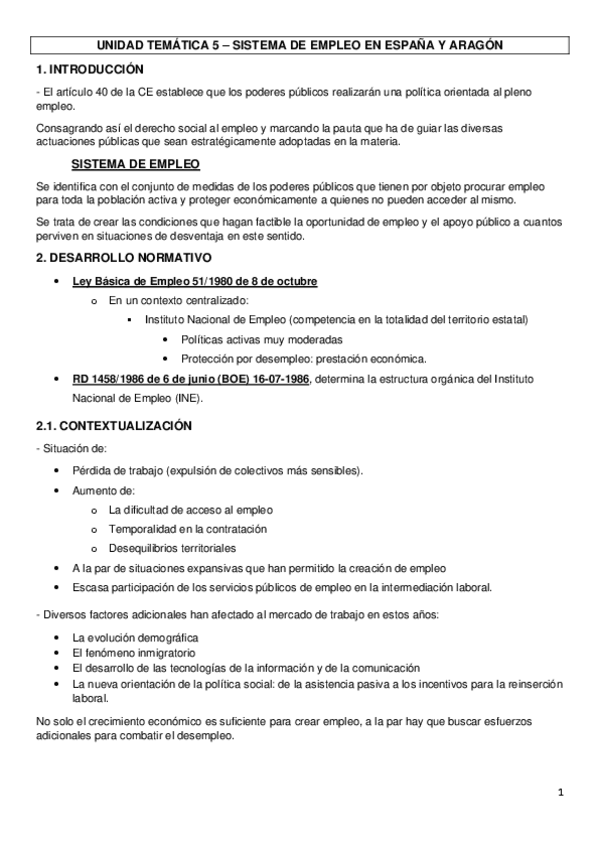 UNIDAD TEMÁTICA 5 – SISTEMA DE EMPLEO EN ESPAÑA Y ARAGÓN

1. INTRODUCCIÓN

- El artículo 40 de la CE establece que los poderes públicos realizarán una política orientada al pleno empleo.

Consagrando así el derecho social al empleo y marcando la pauta que ha de guiar las diversas actuaciones públicas que sean estratégicamente adoptadas en la materia.

SISTEMA DE EMPLEO

Se identifica con el conjunto de medidas de los poderes públicos que tienen por objeto procurar empleo para toda la población activa y proteger económicamente a quienes no pueden acceder al mismo.

Se trata de crear las condiciones que hagan factible la oportunidad de empleo y el apoyo público a cuantos perviven en situaciones de desventaja en este sentido.

2. DESARROLLO NORMATIVO

• Ley Básica de Empleo 51/1980 de 8 de octubre
 o En un contexto centralizado:
 ▪ Instituto Nacional de Empleo (competencia en la totalidad del territorio estatal)
 • Políticas activas muy moderadas
 • Protección por desempleo: prestación económica.
• RD 1458/1986 de 6 de junio (BOE) 16-07-1986, determina la estructura orgánica del Instituto Nacional de Empleo (INE).

2.1. CONTEXTUALIZACIÓN

- Situación de:

• Pérdida de trabajo (expulsión de colectivos más sensibles).
• Aumento de:
 o La dificultad de acceso al empleo
 o Temporalidad en la contratación
 o Desequilibrios territoriales
• A la par de situaciones expansivas que han permitido la creación de empleo
• Escasa participación de los servicios públicos de empleo en la intermediación laboral.

- Diversos factores adicionales han afectado al mercado de trabajo en estos años:

• La evolución demográfica
• El fenómeno inmigratorio
• El desarrollo de las tecnologías de la información y de la comunicación
• La nueva orientación de la política social: de la asistencia pasiva a los incentivos para la reinserción laboral.

No solo el crecimiento económico es suficiente para crear empleo, a la par hay que buscar esfuerzos adicionales para combatir el desempleo.

1